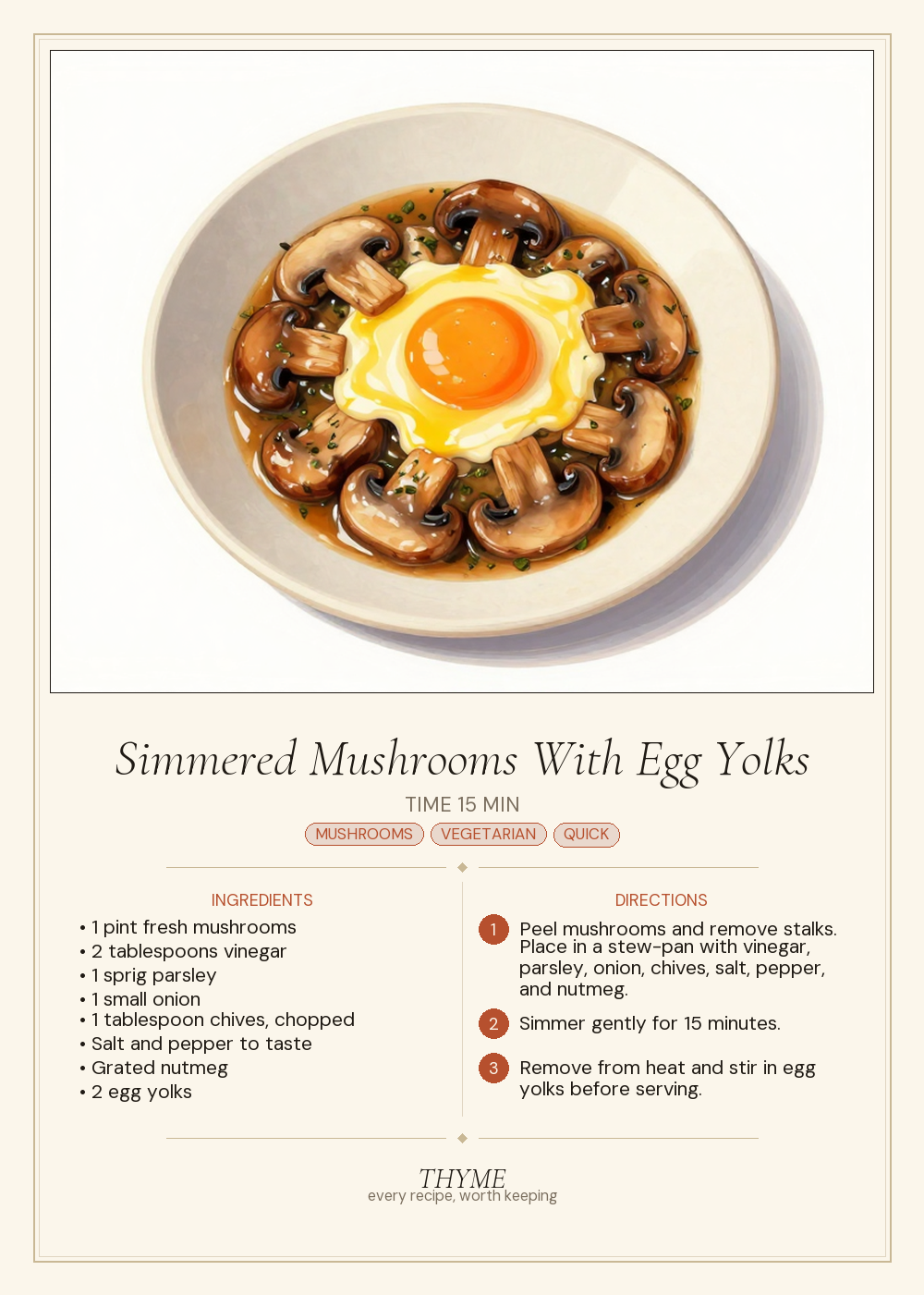 Simmered Mushrooms With Egg Yolks

TIME 15 MIN

MUSHROOMS VEGETARIAN QUICK

INGREDIENTS

• 1 pint fresh mushrooms
• 2 tablespoons vinegar
• 1 sprig parsley
• 1 small onion
• 1 tablespoon chives, chopped
• Salt and pepper to taste
• Grated nutmeg
• 2 egg yolks

DIRECTIONS

1 Peel mushrooms and remove stalks. Place in a stew-pan with vinegar, parsley, onion, chives, salt, pepper, and nutmeg.

2 Simmer gently for 15 minutes.

3 Remove from heat and stir in egg yolks before serving.

THYME
every recipe, worth keeping